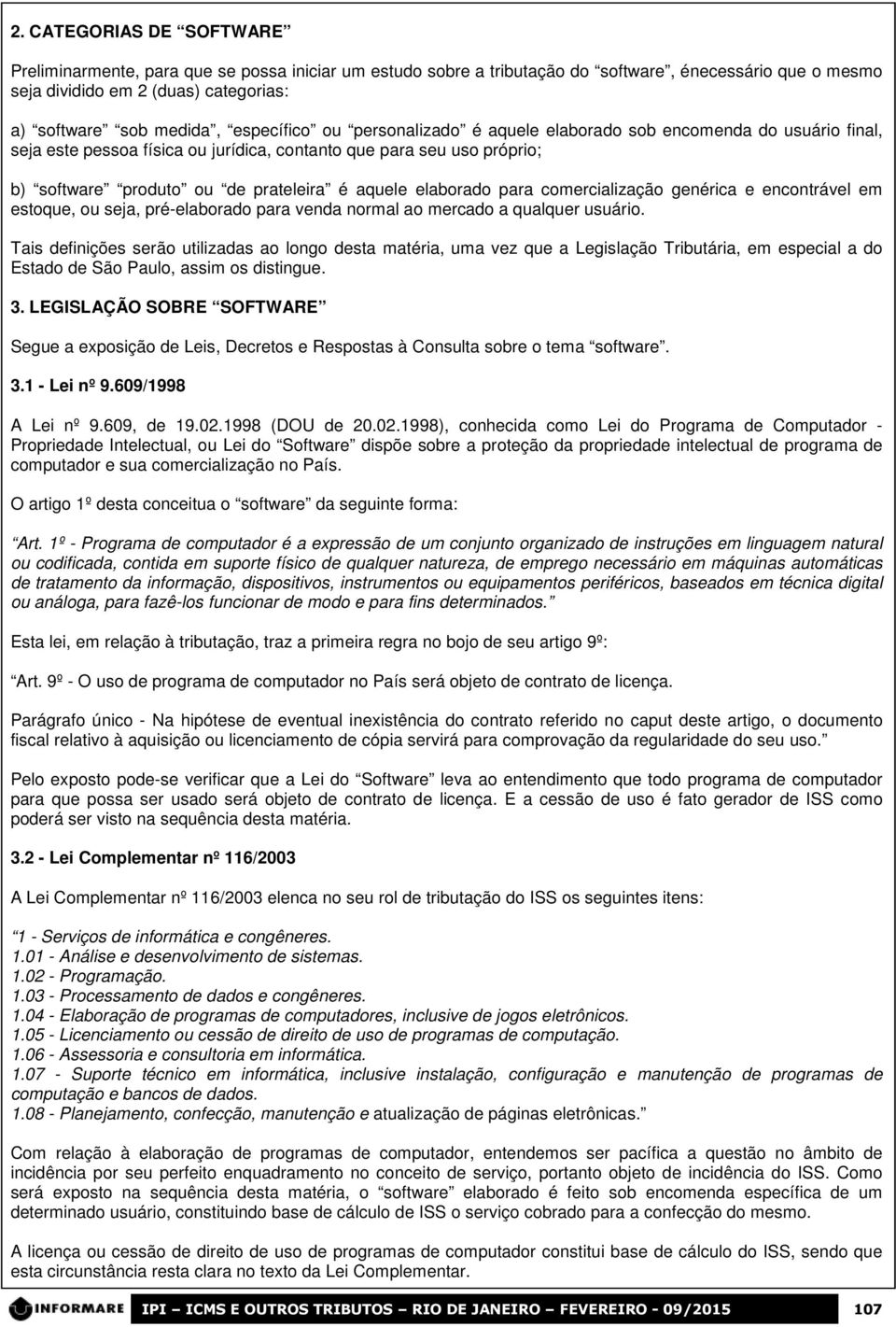 2. CATEGORIAS DE “SOFTWARE”

Preliminarmente, para que se possa iniciar um estudo sobre a tributação do “software”, énecessário que o mesmo seja dividido em 2 (duas) categorias:

a) “software” “sob medida”, “específico” ou “personalizado” é aquele elaborado sob encomenda do usuário final, seja este pessoa física ou jurídica, contanto que para seu uso próprio;

b) “software” “produto” ou “de prateleira” é aquele elaborado para comercialização genérica e encontrável em estoque, ou seja, pré-elaborado para venda normal ao mercado a qualquer usuário.

Tais definições serão utilizadas ao longo desta matéria, uma vez que a Legislação Tributária, em especial a do Estado de São Paulo, assim os distingue.

3. LEGISLAÇÃO SOBRE “SOFTWARE”

Segue a exposição de Leis, Decretos e Respostas à Consulta sobre o tema “software”.

3.1 - Lei nº 9.609/1998

A Lei nº 9.609, de 19.02.1998 (DOU de 20.02.1998), conhecida como Lei do Programa de Computador - Propriedade Intelectual, ou Lei do “Software” dispõe sobre a proteção da propriedade intelectual de programa de computador e sua comercialização no País.

O artigo 1º desta conceitua o “software” da seguinte forma:

“Art. 1º - Programa de computador é a expressão de um conjunto organizado de instruções em linguagem natural ou codificada, contida em suporte físico de qualquer natureza, de emprego necessário em máquinas automáticas de tratamento da informação, dispositivos, instrumentos ou equipamentos periféricos, baseados em técnica digital ou análoga, para fazê-los funcionar de modo e para fins determinados.”

Esta lei, em relação à tributação, traz a primeira regra no bojo de seu artigo 9º:

“Art. 9º - O uso de programa de computador no País será objeto de contrato de licença.

Parágrafo único - Na hipótese de eventual inexistência do contrato referido no caput deste artigo, o documento fiscal relativo à aquisição ou licenciamento de cópia servirá para comprovação da regularidade do seu uso.”

Pelo exposto pode-se verificar que a Lei do “Software” leva ao entendimento que todo programa de computador para que possa ser usado será objeto de contrato de licença. E a cessão de uso é fato gerador de ISS como poderá ser visto na sequência desta matéria.

3.2 - Lei Complementar nº 116/2003

A Lei Complementar nº 116/2003 elenca no seu rol de tributação do ISS os seguintes itens:

“1 - Serviços de informática e congêneres.
1.01 - Análise e desenvolvimento de sistemas.
1.02 - Programação.
1.03 - Processamento de dados e congêneres.
1.04 - Elaboração de programas de computadores, inclusive de jogos eletrônicos.
1.05 - Licenciamento ou cessão de direito de uso de programas de computação.
1.06 - Assessoria e consultoria em informática.
1.07 - Suporte técnico em informática, inclusive instalação, configuração e manutenção de programas de computação e bancos de dados.
1.08 - Planejamento, confecção, manutenção e atualização de páginas eletrônicas.”

Com relação à elaboração de programas de computador, entendemos ser pacífica a questão no âmbito de incidência por seu perfeito enquadramento no conceito de serviço, portanto objeto de incidência do ISS. Como será exposto na sequência desta matéria, o “software” elaborado é feito sob encomenda específica de um determinado usuário, constituindo base de cálculo de ISS o serviço cobrado para a confecção do mesmo.

A licença ou cessão de direito de uso de programas de computador constitui base de cálculo do ISS, sendo que esta circunstância resta clara no texto da Lei Complementar.

INFORMARE IPI – ICMS E OUTROS TRIBUTOS – RIO DE JANEIRO – FEVEREIRO - 09/2015 107